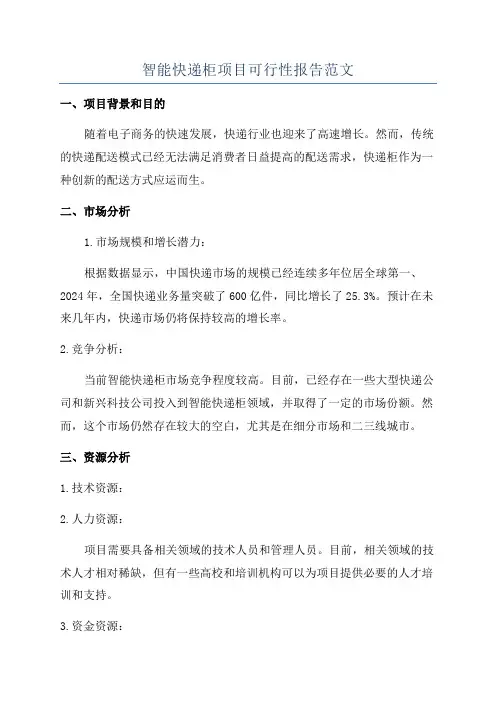 智能快递柜项目可行性报告范文

一、项目背景和目的

随着电子商务的快速发展，快递行业也迎来了高速增长。然而，传统的快递配送模式已经无法满足消费者日益提高的配送需求，快递柜作为一种创新的配送方式应运而生。

二、市场分析

1.市场规模和增长潜力：

根据数据显示，中国快递市场的规模已经连续多年位居全球第一、2024年，全国快递业务量突破了600亿件，同比增长了25.3%。预计在未来几年内，快递市场仍将保持较高的增长率。

2.竞争分析：

当前智能快递柜市场竞争程度较高。目前，已经存在一些大型快递公司和新兴科技公司投入到智能快递柜领域，并取得了一定的市场份额。然而，这个市场仍然存在较大的空白，尤其是在细分市场和二三线城市。

三、资源分析

1.技术资源：

2.人力资源：

项目需要具备相关领域的技术人员和管理人员。目前，相关领域的技术人才相对稀缺，但有一些高校和培训机构可以为项目提供必要的人才培训和支持。

3.资金资源：